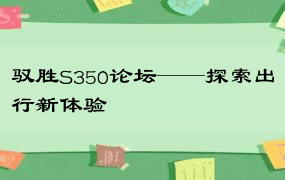 驭胜S350论坛——探索出行新体验